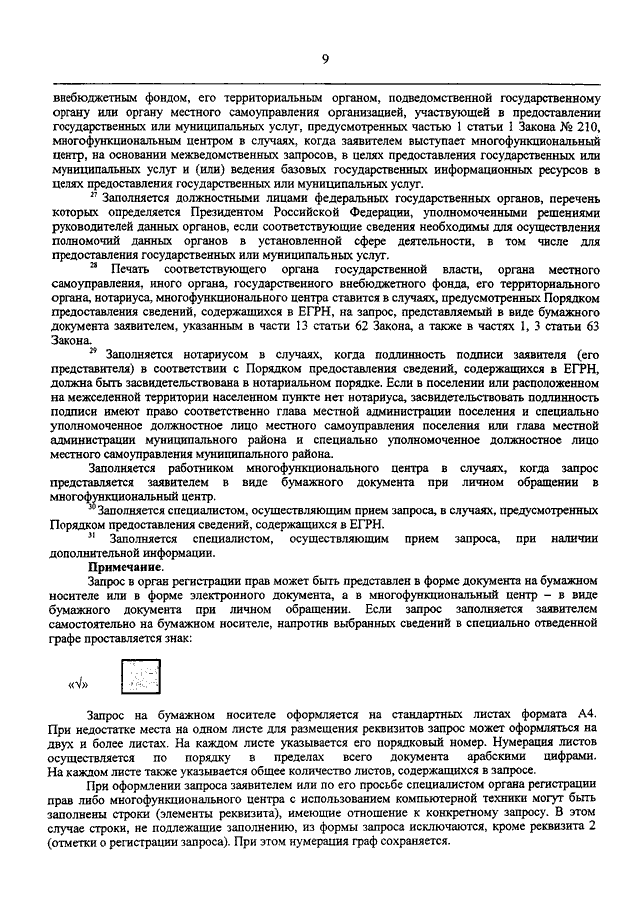 9

внебюджетным фондом, его территориальным органом, подведомственной государственному органу или органу местного самоуправления организацией, участвующей в предоставлении государственных или муниципальных услуг, предусмотренных частью 1 статьи 1 Закона № 210, многофункциональным центром в случаях, когда заявителем выступает многофункциональный центр, на основании межведомственных запросов, в целях предоставления государственных или муниципальных услуг и (или) ведения базовых государственных информационных ресурсов в целях предоставления государственных или муниципальных услуг.

$^{27}$ Заполняется должностными лицами федеральных государственных органов, перечень которых определяется Президентом Российской Федерации, уполномоченными решениями руководителей данных органов, если соответствующие сведения необходимы для осуществления полномочий данных органов в установленной сфере деятельности, в том числе для предоставления государственных или муниципальных услуг.

$^{28}$ Печать соответствующего органа государственной власти, органа местного самоуправления, иного органа, государственного внебюджетного фонда, его территориального органа, нотариуса, многофункционального центра ставится в случаях, предусмотренных Порядком предоставления сведений, содержащихся в ЕГРН, на запрос, представляемый в виде бумажного документа заявителем, указанным в части 13 статьи 62 Закона, а также в частях 1, 3 статьи 63 Закона.

$^{29}$ Заполняется нотариусом в случаях, когда подлинность подписи заявителя (его представителя) в соответствии с Порядком предоставления сведений, содержащихся в ЕГРН, должна быть засвидетельствована в нотариальном порядке. Если в поселении или расположенном на межселенной территории населенном пункте нет нотариуса, засвидетельствовать подлинность подписи имеют право соответственно глава местной администрации поселения и специально уполномоченное должностное лицо местного самоуправления поселения или глава местной администрации муниципального района и специально уполномоченное должностное лицо местного самоуправления муниципального района.

Заполняется работником многофункционального центра в случаях, когда запрос представляется заявителем в виде бумажного документа при личном обращении в многофункциональный центр.

$^{30}$ Заполняется специалистом, осуществляющим прием запроса, в случаях, предусмотренных Порядком предоставления сведений, содержащихся в ЕГРН.

$^{31}$ Заполняется специалистом, осуществляющим прием запроса, при наличии дополнительной информации.

Примечание.

Запрос в орган регистрации прав может быть представлен в форме документа на бумажном носителе или в форме электронного документа, а в многофункциональный центр – в виде бумажного документа при личном обращении. Если запрос заполняется заявителем самостоятельно на бумажном носителе, напротив выбранных сведений в специально отведенной графе проставляется знак:

«√»

Запрос на бумажном носителе оформляется на стандартных листах формата А4. При недостатке места на одном листе для размещения реквизитов запрос может оформляться на двух и более листах. На каждом листе указывается его порядковый номер. Нумерация листов осуществляется по порядку в пределах всего документа арабскими цифрами. На каждом листе также указывается общее количество листов, содержащихся в запросе.

При оформлении запроса заявителем или по его просьбе специалистом органа регистрации прав либо многофункционального центра с использованием компьютерной техники могут быть заполнены строки (элементы реквизита), имеющие отношение к конкретному запросу. В этом случае строки, не подлежащие заполнению, из формы запроса исключаются, кроме реквизита 2 (отметки о регистрации запроса). При этом нумерация граф сохраняется.